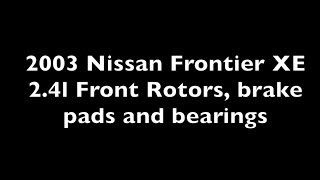 2003 Nissan Frontier XE 2.4l Front Rotors, brake pads and bearings